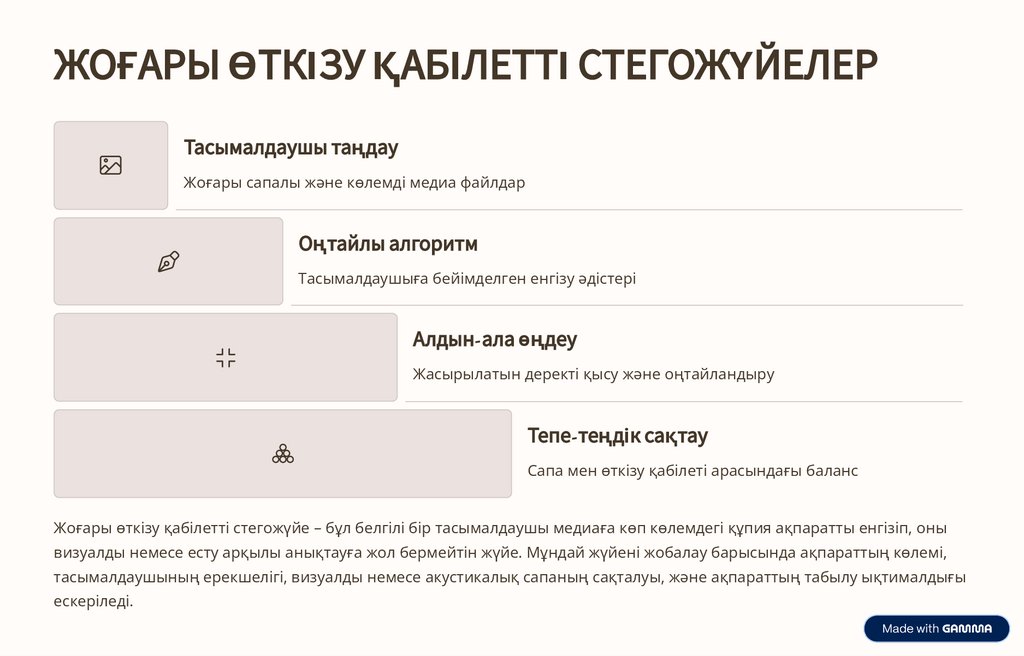 ЖОҒАРЫ ӨТКІЗУ ҚАБІЛЕТТІ СТЕГОЖҮЙЕЛЕР

Тасымалдаушы таңдау

Жоғары сапалы және көлемді медиа файлдар

Оңтайлы алгоритм

Тасымалдаушыға бейімделген енгізу әдістері

Алдын-ала өңдеу

Жасырылатын деректі қысу және оңтайландыру

Тепе-теңдік сақтау

Сапа мен өткізу қабілеті арасындағы баланс

Жоғары өткізу қабілетті стегожүйе – бұл белгілі бір тасымалдаушы медиаға көп көлемдегі құпия ақпаратты енгізіп, оны визуалды немесе есту арқылы анықтауға жол бермейтін жүйе. Мұндай жүйені жобалау барысында ақпараттың көлемі, тасымалдаушының ерекшелігі, визуалды немесе акустикалық сапаның сақталуы, және ақпараттың табылу ықтималдығы ескеріледі.

Made with GAMMA